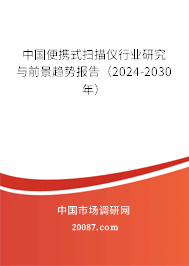 中国便携式扫描仪行业研究与前景趋势报告（2024-2030年）

中国市场调研网

20087.com